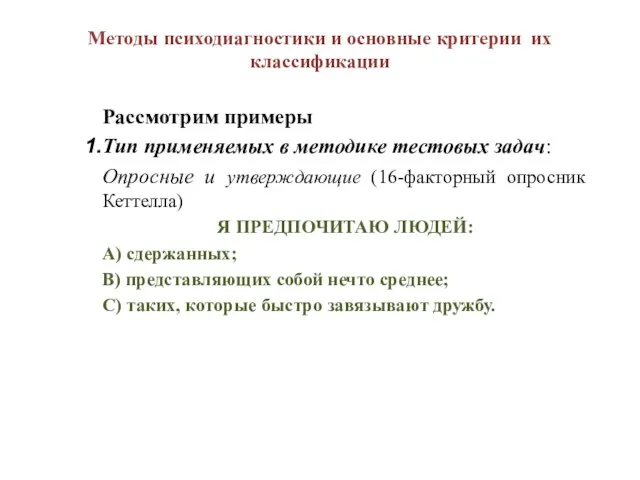 Методы психодиагностики и основные критерии их классификации

Рассмотрим примеры

1. Тип применяемых в методике тестовых задач:

Опросные и утверждающие (16-факторный опросник Кеттелла)

Я ПРЕДПОЧИТАЮ ЛЮДЕЙ:

А) сдержанных;

В) представляющих собой нечто среднее;

С) таких, которые быстро завязывают дружбу.